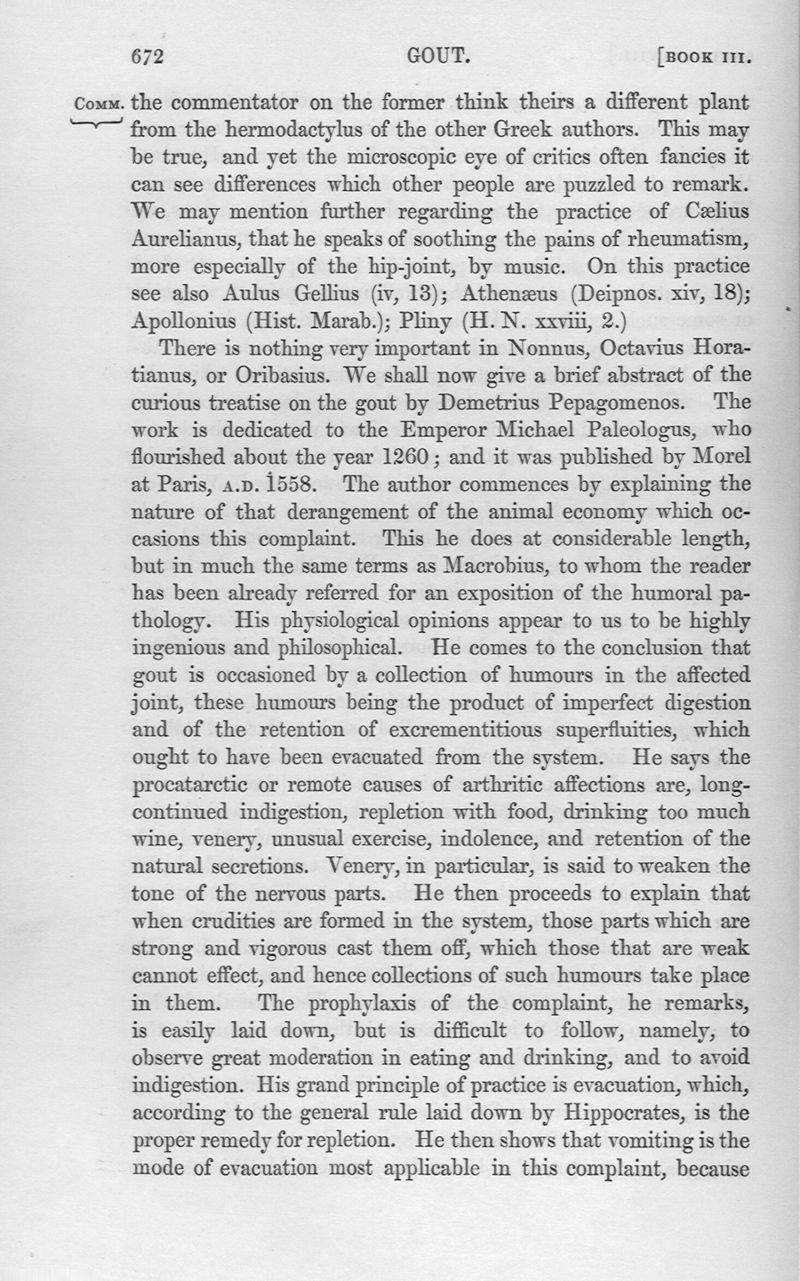 672 GOUT. [BOOK III.

COMM. the commentator on the former think theirs a different plant from the hermodactylus of the other Greek authors. This may be true, and yet the microscopic eye of critics often fancies it can see differences which other people are puzzled to remark. We may mention further regarding the practice of Cælius Aurelianus, that he speaks of soothing the pains of rheumatism, more especially of the hip-joint, by music. On this practice see also Aulus Gellius (iv, 13); Athenæus (Deipnos. xiv, 18); Apollonius (Hist. Marab.); Pliny (H. N. xxviii, 2.)

There is nothing very important in Nonnus, Octavius Horatianus, or Oribasius. We shall now give a brief abstract of the curious treatise on the gout by Demetrius Pepagomenos. The work is dedicated to the Emperor Michael Paleologus, who flourished about the year 1260; and it was published by Morel at Paris, A.D. 1558. The author commences by explaining the nature of that derangement of the animal economy which occasions this complaint. This he does at considerable length, but in much the same terms as Macrobius, to whom the reader has been already referred for an exposition of the humoral pathology. His physiological opinions appear to us to be highly ingenious and philosophical. He comes to the conclusion that gout is occasioned by a collection of humours in the affected joint, these humours being the product of imperfect digestion and of the retention of excrementitious superfluities, which ought to have been evacuated from the system. He says the procatarctic or remote causes of arthritic affections are, long-continued indigestion, repletion with food, drinking too much wine, venery, unusual exercise, indolence, and retention of the natural secretions. Venery, in particular, is said to weaken the tone of the nervous parts. He then proceeds to explain that when crudities are formed in the system, those parts which are strong and vigorous cast them off, which those that are weak cannot effect, and hence collections of such humours take place in them. The prophylaxis of the complaint, he remarks, is easily laid down, but is difficult to follow, namely, to observe great moderation in eating and drinking, and to avoid indigestion. His grand principle of practice is evacuation, which, according to the general rule laid down by Hippocrates, is the proper remedy for repletion. He then shows that vomiting is the mode of evacuation most applicable in this complaint, because